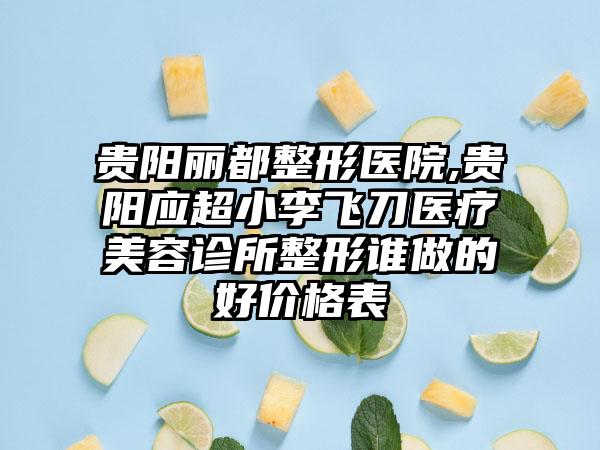 贵阳丽都整形医院,贵阳应超小李飞刀医疗美容诊所整形谁做的好价格表